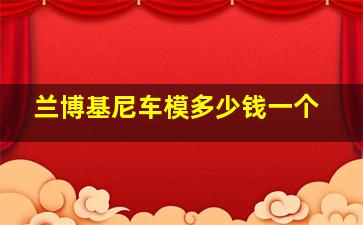 兰博基尼车模多少钱一个